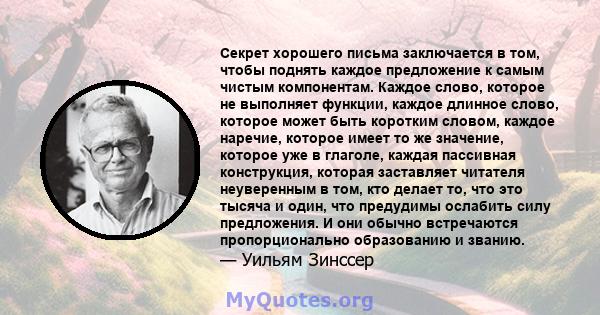 Секрет хорошего письма заключается в том, чтобы поднять каждое предложение к самым чистым компонентам. Каждое слово, которое не выполняет функции, каждое длинное слово, которое может быть коротким словом, каждое наречие, которое имеет то же значение, которое уже в глаголе, каждая пассивная конструкция, которая заставляет читателя неуверенным в том, кто делает то, что это тысяча и один, что предудимы ослабить силу предложения. И они обычно встречаются пропорционально образованию и званию.
— Уильям Зинссер

MyQuotes.org